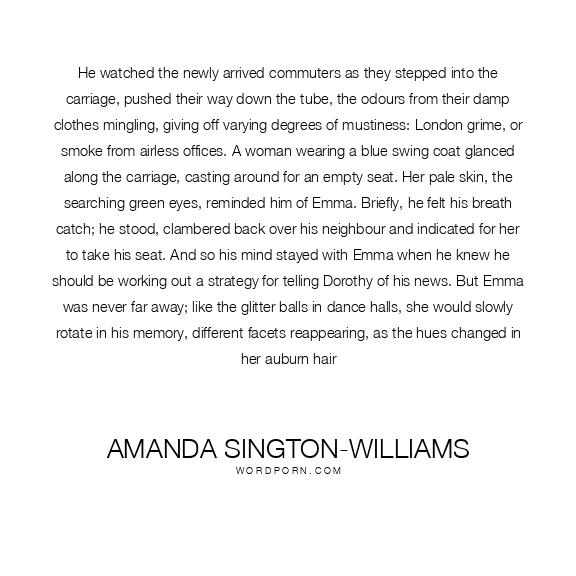 He watched the newly arrived commuters as they stepped into the carriage, pushed their way down the tube, the odours from their damp clothes mingling, giving off varying degrees of mustiness: London grime, or smoke from airless offices. A woman wearing a blue swing coat glanced along the carriage, casting around for an empty seat. Her pale skin, the searching green eyes, reminded him of Emma. Briefly, he felt his breath catch; he stood, clambered back over his neighbour and indicated for her to take his seat. And so his mind stayed with Emma when he knew he should be working out a strategy for telling Dorothy of his news. But Emma was never far away; like the glitter balls in dance halls, she would slowly rotate in his memory, different facets reappearing, as the hues changed in her auburn hair

AMANDA SINGTON-WILLIAMS
WORDPORN.COM